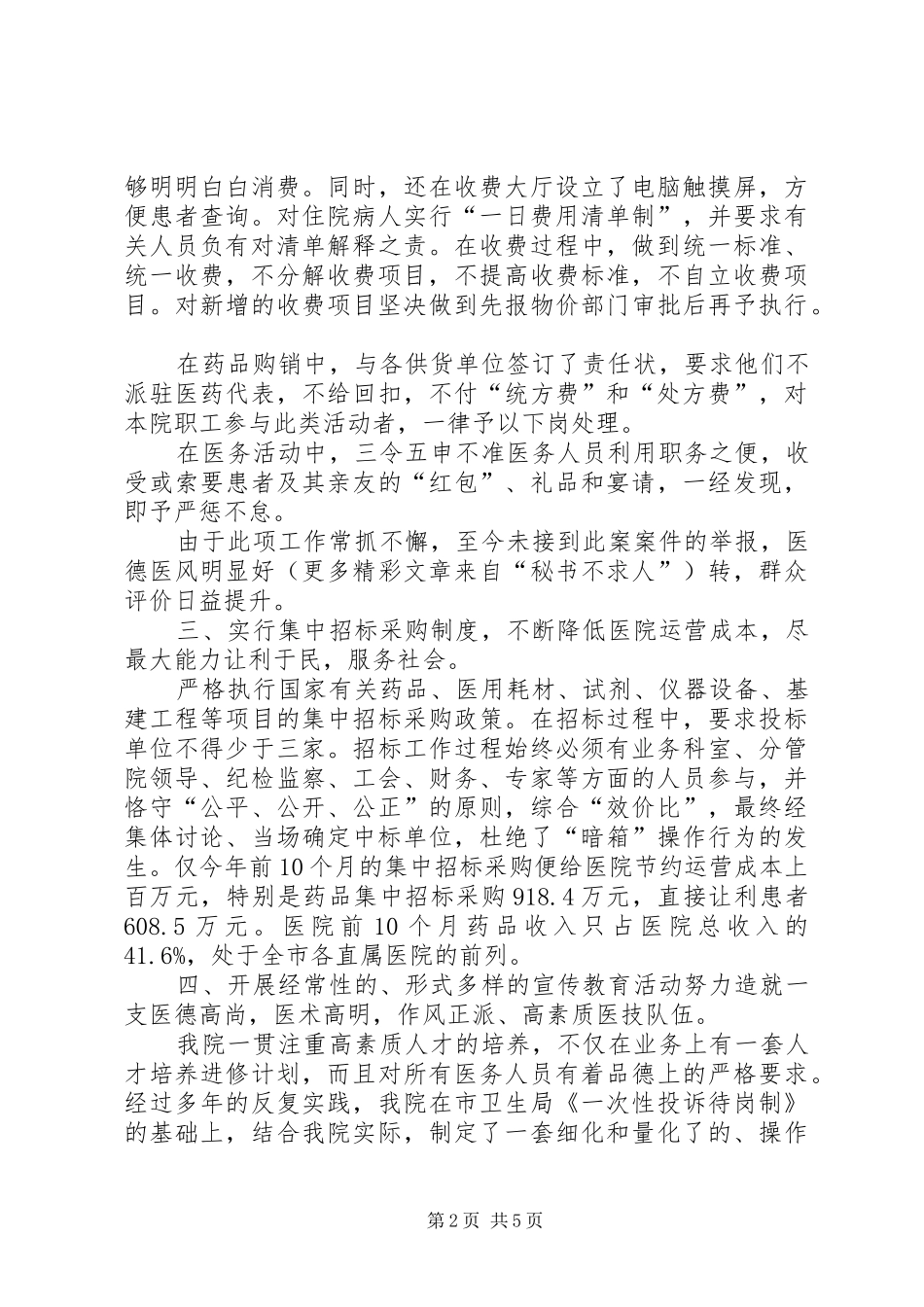 够明明白白消费。同时，还在收费大厅设立了电脑触摸屏，方便患者查询。对住院病人实行“一日费用清单制”，并要求有关人员负有对清单解释之责。在收费过程中，做到统一标准、统一收费，不分解收费项目，不提高收费标准，不自立收费项目。对新增的收费项目坚决做到先报物价部门审批后再予执行。

在药品购销中，与各供货单位签订了责任状，要求他们不派驻医药代表，不给回扣，不付“统方费”和“处方费”，对本院职工参与此类活动者，一律予以下岗处理。

在医务活动中，三令五申不准医务人员利用职务之便，收受或索要患者及其亲友的“红包”、礼品和宴请，一经发现，即予严惩不怠。

由于此项工作常抓不懈，至今未接到此案案件的举报，医德医风明显好（更多精彩文章来自“秘书不求人”）转，群众评价日益提升。

三、实行集中招标采购制度，不断降低医院运营成本，尽最大能力让利于民，服务社会。

严格执行国家有关药品、医用耗材、试剂、仪器设备、基建工程等项目的集中招标采购政策。在招标过程中，要求投标单位不得少于三家。招标工作过程始终必须有业务科室、分管院领导、纪检监察、工会、财务、专家等方面的人员参与，并恪守“公平、公开、公正”的原则，综合“效价比”，最终经集体讨论、当场确定中标单位，杜绝了“暗箱”操作行为的发生。仅今年前10个月的集中招标采购便给医院节约运营成本上百万元，特别是药品集中招标采购918.4万元，直接让利患者608.5万元。医院前10个月药品收入只占医院总收入的41.6%，处于全市各直属医院的前列。

四、开展经常性的、形式多样的宣传教育活动努力造就一支医德高尚，医术高明，作风正派、高素质医技队伍。

我院一贯注重高素质人才的培养，不仅在业务上有一套人才培养进修计划，而且对所有医务人员有着品德上的严格要求。经过多年的反复实践，我院在市卫生局《一次性投诉待岗制》的基础上，结合我院实际，制定了一套细化和量化了的、操作

第2页 共5页